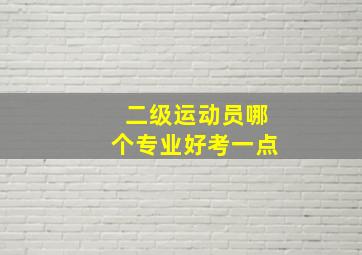 二级运动员哪个专业好考一点